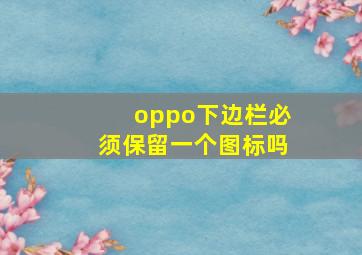 oppo下边栏必须保留一个图标吗